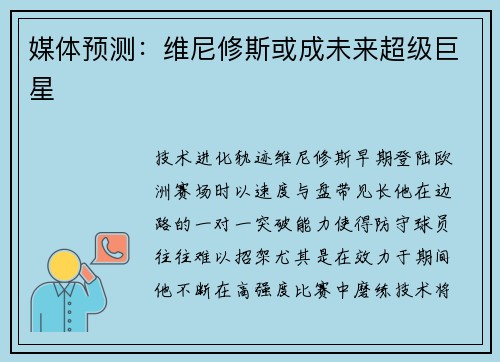 媒体预测：维尼修斯或成未来超级巨星

技术进化轨迹维尼修斯早期登陆欧洲赛场时以速度与盘带见长他在边路的一对一突破能力使得防守球员往往难以招架尤其是在效力于期间他不断在高强度比赛中磨练技术将